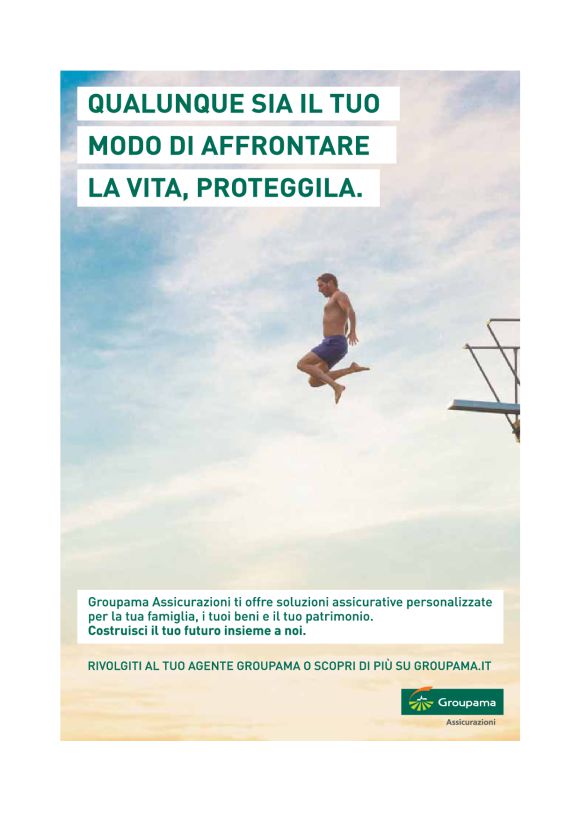 QUALUNQUE SIA IL TUO MODO DI AFFRONTARE LA VITA, PROTEGGILA.

Groupama Assicurazioni ti offre soluzioni assicurative personalizzate per la tua famiglia, i tuoi beni e il tuo patrimonio.
Costruisci il tuo futuro insieme a noi.

RIVOLGITI AL TUO AGENTE GROUPAMA O SCOPRI DI PIÙ SU GROUPAMA.IT

Groupama
Assicurazioni